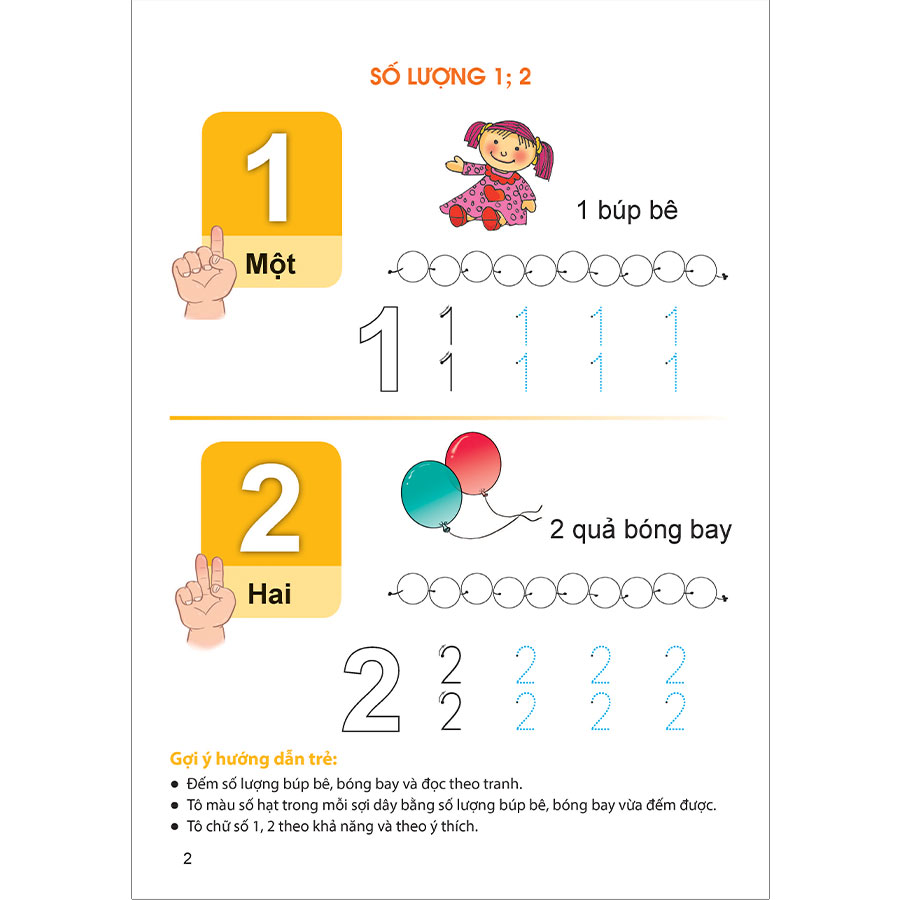 SỐ LƯỢNG 1; 2

1
Một

1 búp bê

1 1 1 1 1
1 1 1 1

2
Hai

2 quả bóng bay

2 2 2 2 2
2 2 2 2

Gợi ý hướng dẫn trẻ:
● Đếm số lượng búp bê, bóng bay và đọc theo tranh.
● Tô màu số hạt trong mỗi sợi dây bằng số lượng búp bê, bóng bay vừa đếm được.
● Tô chữ số 1, 2 theo khả năng và theo ý thích.

2